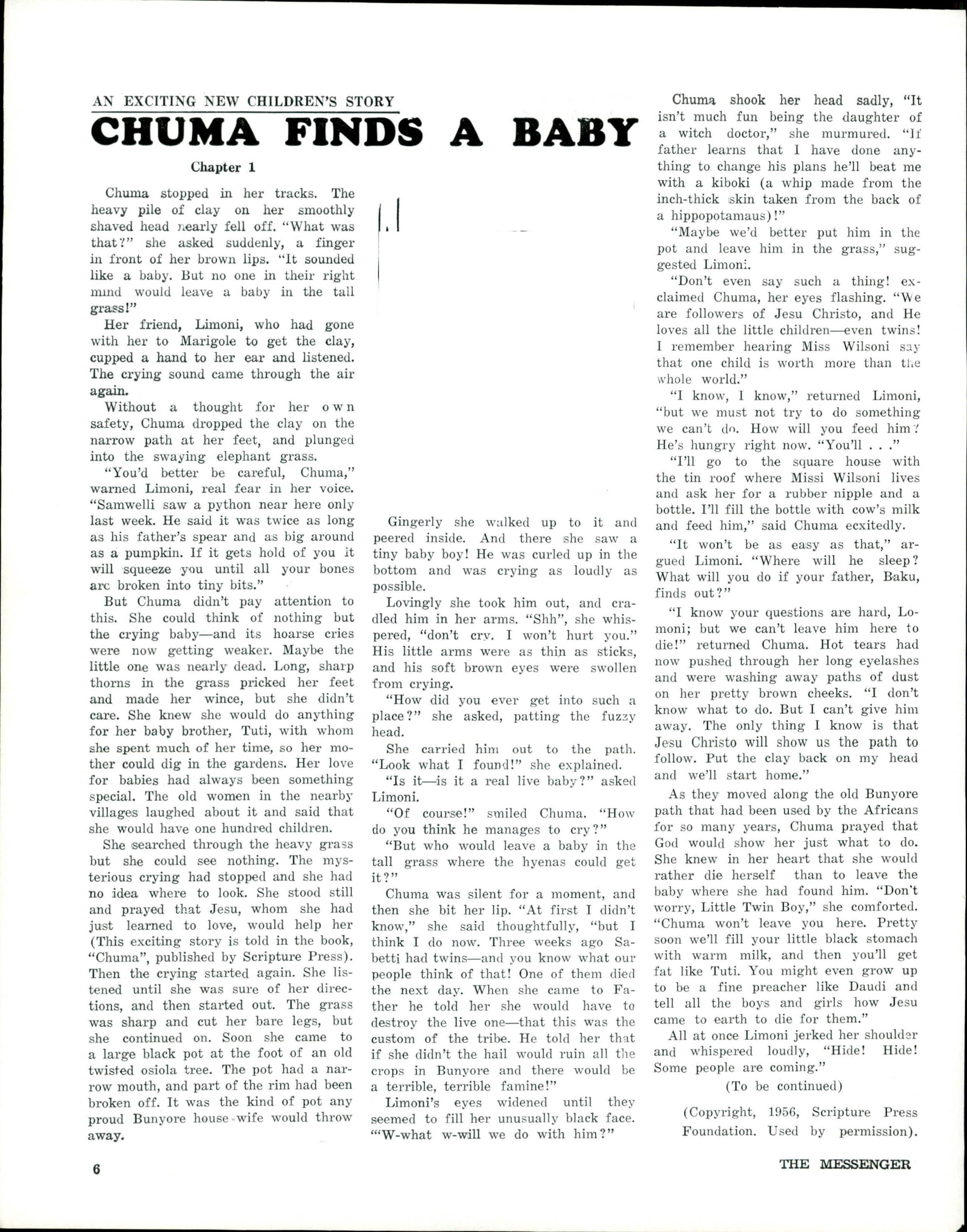 AN EXCITING NEW CHILDREN'S STORY

CHUMA FINDS A BABY

Chapter 1

Chuma stopped in her tracks. The heavy pile of clay on her smoothly shaved head nearly fell off. "What was that?" she asked suddenly, a finger in front of her brown lips. "It sounded like a baby. But no one in their right mind would leave a baby in the tall grass!"

Her friend, Limoni, who had gone with her to Marigole to get the clay, cupped a hand to her ear and listened. The crying sound came through the air again.

Without a thought for her own safety, Chuma dropped the clay on the narrow path at her feet, and plunged into the swaying elephant grass.

"You'd better be careful, Chuma," warned Limoni, real fear in her voice. "Samwelli saw a python near here only last week. He said it was twice as long as his father's spear and as big around as a pumpkin. If it gets hold of you it will squeeze you until all your bones are broken into tiny bits."

But Chuma didn't pay attention to this. She could think of nothing but the crying baby—and its hoarse cries were now getting weaker. Maybe the little one was nearly dead. Long, sharp thorns in the grass pricked her feet and made her wince, but she didn't care. She knew she would do anything for her baby brother, Tuti, with whom she spent much of her time, so her mother could dig in the gardens. Her love for babies had always been something special. The old women in the nearby villages laughed about it and said that she would have one hundred children.

She searched through the heavy grass but she could see nothing. The mysterious crying had stopped and she had no idea where to look. She stood still and prayed that Jesu, whom she had just learned to love, would help her (This exciting story is told in the book, "Chuma", published by Scripture Press). Then the crying started again. She listened until she was sure of her directions, and then started out. The grass was sharp and cut her bare legs, but she continued on. Soon she came to a large black pot at the foot of an old twisted osiola tree. The pot had a narrow mouth, and part of the rim had been broken off. It was the kind of pot any proud Bunyore house-wife would throw away.

Gingerly she walked up to it and peered inside. And there she saw a tiny baby boy! He was curled up in the bottom and was crying as loudly as possible.

Lovingly she took him out, and cradled him in her arms. "Shh", she whispered, "don't cry. I won't hurt you." His little arms were as thin as sticks, and his soft brown eyes were swollen from crying.

"How did you ever get into such a place?" she asked, patting the fuzzy head.

She carried him out to the path. "Look what I found!" she explained.

"Is it—is it a real live baby?" asked Limoni.

"Of course!" smiled Chuma. "How do you think he manages to cry?"

"But who would leave a baby in the tall grass where the hyenas could get it?"

Chuma was silent for a moment, and then she bit her lip. "At first I didn't know," she said thoughtfully, "but I think I do now. Three weeks ago Sabetti had twins—and you know what our people think of that! One of them died the next day. When she came to Father he told her she would have to destroy the live one—that this was the custom of the tribe. He told her that if she didn't the hail would ruin all the crops in Bunyore and there would be a terrible, terrible famine!"

Limoni's eyes widened until they seemed to fill her unusually black face. "'W-what w-will we do with him?"

Chuma shook her head sadly, "It isn't much fun being the daughter of a witch doctor," she murmured. "If father learns that I have done anything to change his plans he'll beat me with a kiboki (a whip made from the inch-thick skin taken from the back of a hippopotamaus)!"

"Maybe we'd better put him in the pot and leave him in the grass," suggested Limoni.

"Don't even say such a thing! exclaimed Chuma, her eyes flashing. "We are followers of Jesu Christo, and He loves all the little children—even twins! I remember hearing Miss Wilsoni say that one child is worth more than the whole world."

"I know, I know," returned Limoni, "but we must not try to do something we can't do. How will you feed him? He's hungry right now. "You'll . . ."

"I'll go to the square house with the tin roof where Missi Wilsoni lives and ask her for a rubber nipple and a bottle. I'll fill the bottle with cow's milk and feed him," said Chuma ecxitedly.

"It won't be as easy as that," argued Limoni. "Where will he sleep? What will you do if your father, Baku, finds out?"

"I know your questions are hard, Lomoni; but we can't leave him here to die!" returned Chuma. Hot tears had now pushed through her long eyelashes and were washing away paths of dust on her pretty brown cheeks. "I don't know what to do. But I can't give him away. The only thing I know is that Jesu Christo will show us the path to follow. Put the clay back on my head and we'll start home."

As they moved along the old Bunyore path that had been used by the Africans for so many years, Chuma prayed that God would show her just what to do. She knew in her heart that she would rather die herself than to leave the baby where she had found him. "Don't worry, Little Twin Boy," she comforted. "Chuma won't leave you here. Pretty soon we'll fill your little black stomach with warm milk, and then you'll get fat like Tuti. You might even grow up to be a fine preacher like Daudi and tell all the boys and girls how Jesu came to earth to die for them."

All at once Limoni jerked her shoulder and whispered loudly, "Hide! Hide! Some people are coming."

(To be continued)

(Copyright, 1956, Scripture Press Foundation. Used by permission).

6

THE MESSENGER